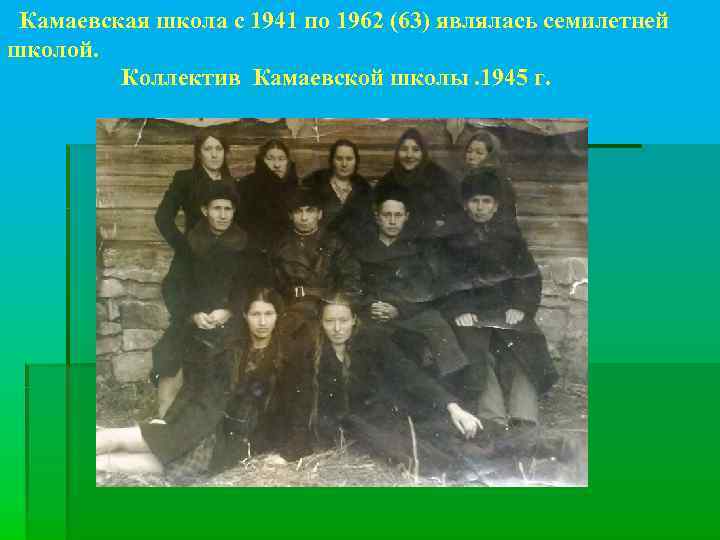 Камаевская школа с 1941 по 1962 (63) являлась семилетней школой.

Коллектив Камаевской школы .1945 г.